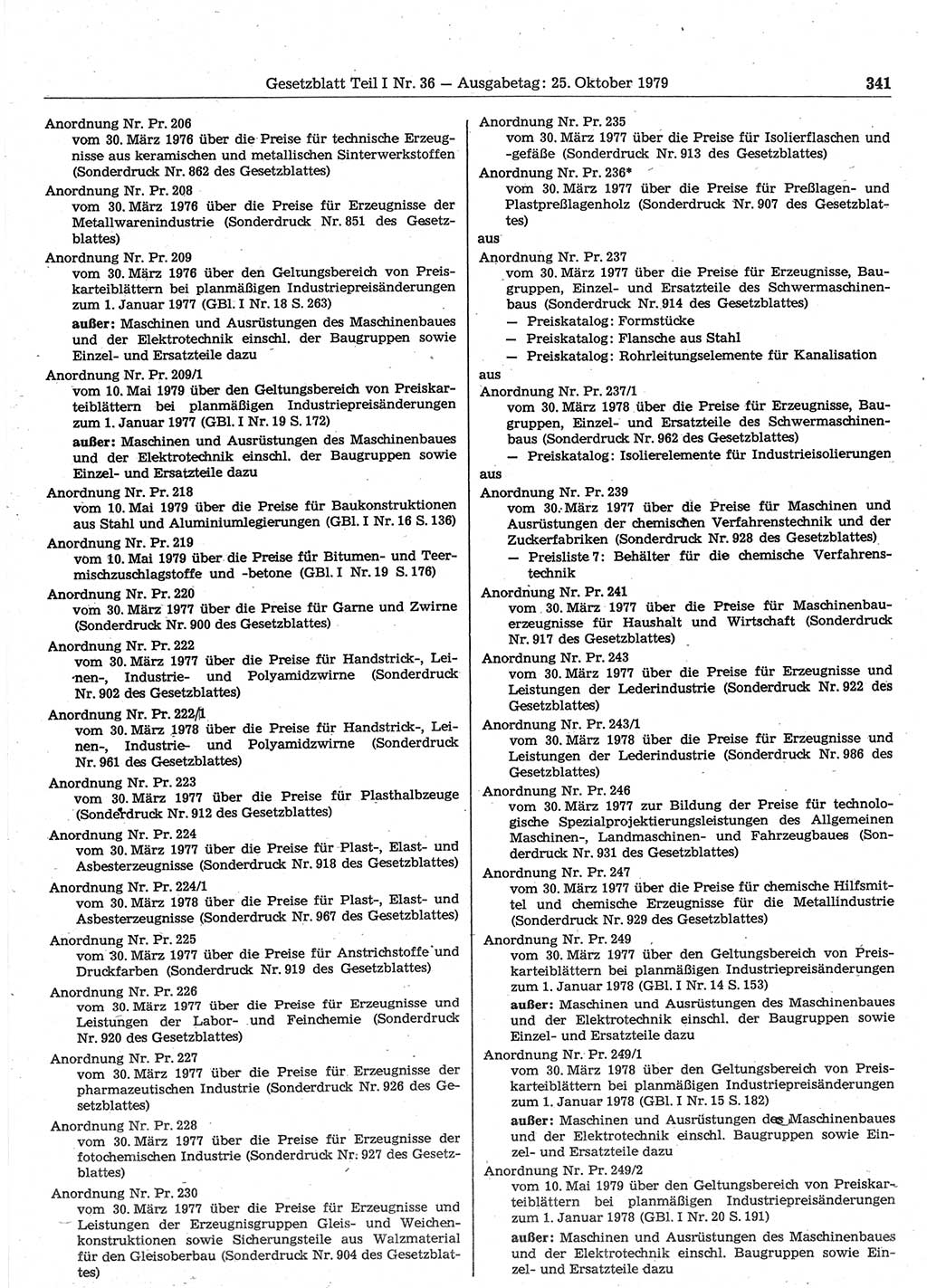 Gesetzblatt Teil I Nr. 36 — Ausgabetag: 25. Oktober 1979 341

Anordnung Nr. Pr. 206
vom 30. März 1976 über die Preise für technische Erzeugnisse aus keramischen und metallischen Sinterwerkstoffen (Sonderdruck Nr. 862 des Gesetzblattes)

Anordnung Nr. Pr. 208
vom 30. März 1976 über die Preise für Erzeugnisse der Metallwarenindustrie (Sonderdruck Nr. 851 des Gesetzblattes)

Anordnung Nr. Pr. 209
vom 30. März 1976 über den Geltungsbereich von Preiskarteiblättern bei planmäßigen Industriepreisänderungen zum 1. Januar 1977 (GBl. I Nr. 18 S. 263)
außer: Maschinen und Ausrüstungen des Maschinenbaues und der Elektrotechnik einschl. der Baugruppen sowie Einzel- und Ersatzteile dazu

Anordnung Nr. Pr. 209/1
vom 10. Mai 1979 über den Geltungsbereich von Preiskarteiblättern bei planmäßigen Industriepreisänderungen zum 1. Januar 1977 (GBl. I Nr. 19 S. 172)
außer: Maschinen und Ausrüstungen des Maschinenbaues und der Elektrotechnik einschl. der Baugruppen sowie Einzel- und Ersatzteile dazu

Anordnung Nr. Pr. 218
vom 10. Mai 1979 über die Preise für Baukonstruktionen aus Stahl und Aluminiumlegierungen (GBl. I Nr. 16 S. 136)

Anordnung Nr. Pr. 219
vom 10. Mai 1979 über die Preise für Bitumen- und Teermischzuschlagstoffe und -betone (GBl. I Nr. 19 S. 176)

Anordnung Nr. Pr. 220
vom 30. März 1977 über die Preise für Garne und Zwirne (Sonderdruck Nr. 900 des Gesetzblattes)

Anordnung Nr. Pr. 222
vom 30. März 1977 über die Preise für Handstrick-, Leinen-, Industrie- und Polyamidzwirne (Sonderdruck Nr. 902 des Gesetzblattes)

Anordnung Nr. Pr. 222/1
vom 30. März 1978 über die Preise für Handstrick-, Leinen-, Industrie- und Polyamidzwirne (Sonderdruck Nr. 961 des Gesetzblattes)

Anordnung Nr. Pr. 223
vom 30. März 1977 über die Preise für Plasthalbzeuge (Sonderdruck Nr. 912 des Gesetzblattes)

Anordnung Nr. Pr. 224
vom 30. März 1977 über die Preise für Plast-, Elast- und Asbesterzeugnisse (Sonderdruck Nr. 918 des Gesetzblattes)

Anordnung Nr. Pr. 224/1
vom 30. März 1978 über die Preise für Plast-, Elast- und Asbesterzeugnisse (Sonderdruck Nr. 967 des Gesetzblattes)

Anordnung Nr. Pr. 225
vom 30. März 1977 über die Preise für Anstrichstoffe und Druckfarben (Sonderdruck Nr. 919 des Gesetzblattes)

Anordnung Nr. Pr. 226
vom 30. März 1977 über die Preise für Erzeugnisse und Leistungen der Labor- und Feinchemie (Sonderdruck Nr. 920 des Gesetzblattes)

Anordnung Nr. Pr. 227
vom 30. März 1977 über die Preise für Erzeugnisse der pharmazeutischen Industrie (Sonderdruck Nr. 926 des Gesetzblattes)

Anordnung Nr. Pr. 228
vom 30. März 1977 über die Preise für Erzeugnisse der fotochemischen Industrie (Sonderdruck Nr. 927 des Gesetzblattes)

Anordnung Nr. Pr. 230
vom 30. März 1977 über die Preise für Erzeugnisse und Leistungen der Erzeugnisgruppen Gleis- und Weichenkonstruktionen sowie Sicherungsteile aus Walzmaterial für den Gleisoberbau (Sonderdruck Nr. 904 des Gesetzblattes)

Anordnung Nr. Pr. 235
vom 30. März 1977 über die Preise für Isolierflaschen und -gefäße (Sonderdruck Nr. 913 des Gesetzblattes)

Anordnung Nr. Pr. 236*
vom 30. März 1977 über die Preise für Preßlagen- und Plastpreßlagenholz (Sonderdruck Nr. 907 des Gesetzblattes)

aus
Anordnung Nr. Pr. 237
vom 30. März 1977 über die Preise für Erzeugnisse, Baugruppen, Einzel- und Ersatzteile des Schwermaschinenbaus (Sonderdruck Nr. 914 des Gesetzblattes)
— Preiskatalog: Formstücke
— Preiskatalog: Flansche aus Stahl
— Preiskatalog: Rohrleitungselemente für Kanalisation

aus
Anordnung Nr. Pr. 237/1
vom 30. März 1978 über die Preise für Erzeugnisse, Baugruppen, Einzel- und Ersatzteile des Schwermaschinenbaus (Sonderdruck Nr. 962 des Gesetzblattes)
— Preiskatalog: Isolierelemente für Industrieisolierungen

aus
Anordnung Nr. Pr. 239
vom 30. März 1977 über die Preise für Maschinen und Ausrüstungen der chemischen Verfahrenstechnik und der Zuckerfabriken (Sonderdruck Nr. 928 des Gesetzblattes)
— Preisliste 7: Behälter für die chemische Verfahrenstechnik

Anordnung Nr. Pr. 241
vom 30. März 1977 über die Preise für Maschinenbauerzeugnisse für Haushalt und Wirtschaft (Sonderdruck Nr. 917 des Gesetzblattes)

Anordnung Nr. Pr. 243
vom 30. März 1977 über die Preise für Erzeugnisse und Leistungen der Lederindustrie (Sonderdruck Nr. 922 des Gesetzblattes)

Anordnung Nr. Pr. 243/1
vom 30. März 1978 über die Preise für Erzeugnisse und Leistungen der Lederindustrie (Sonderdruck Nr. 986 des Gesetzblattes)

Anordnung Nr. Pr. 246
vom 30. März 1977 zur Bildung der Preise für technologische Spezialprojektierungsleistungen des Allgemeinen Maschinen-, Landmaschinen- und Fahrzeugbaues (Sonderdruck Nr. 931 des Gesetzblattes)

Anordnung Nr. Pr. 247
vom 30. März 1977 über die Preise für chemische Hilfsmittel und chemische Erzeugnisse für die Metallindustrie (Sonderdruck Nr. 929 des Gesetzblattes)

Anordnung Nr. Pr. 249
vom 30. März 1977 über den Geltungsbereich von Preiskarteiblättern bei planmäßigen Industriepreisänderungen zum 1. Januar 1978 (GBl. I Nr. 14 S. 153)
außer: Maschinen und Ausrüstungen des Maschinenbaues und der Elektrotechnik einschl. der Baugruppen sowie Einzel- und Ersatzteile dazu

Anordnung Nr. Pr. 249/1
vom 30. März 1978 über den Geltungsbereich von Preiskarteiblättern bei planmäßigen Industriepreisänderungen zum 1. Januar 1978 (GBl. I Nr. 15 S. 182)
außer: Maschinen und Ausrüstungen des Maschinenbaues und der Elektrotechnik einschl. Baugruppen sowie Einzel- und Ersatzteile dazu

Anordnung Nr. Pr. 249/2
vom 10. Mai 1979 über den Geltungsbereich von Preiskarteiblättern bei planmäßigen Industriepreisänderungen zum 1. Januar 1978 (GBl. I Nr. 20 S. 191)
außer: Maschinen und Ausrüstungen des Maschinenbaues und der Elektrotechnik einschl. Baugruppen sowie Einzel- und Ersatzteile dazu